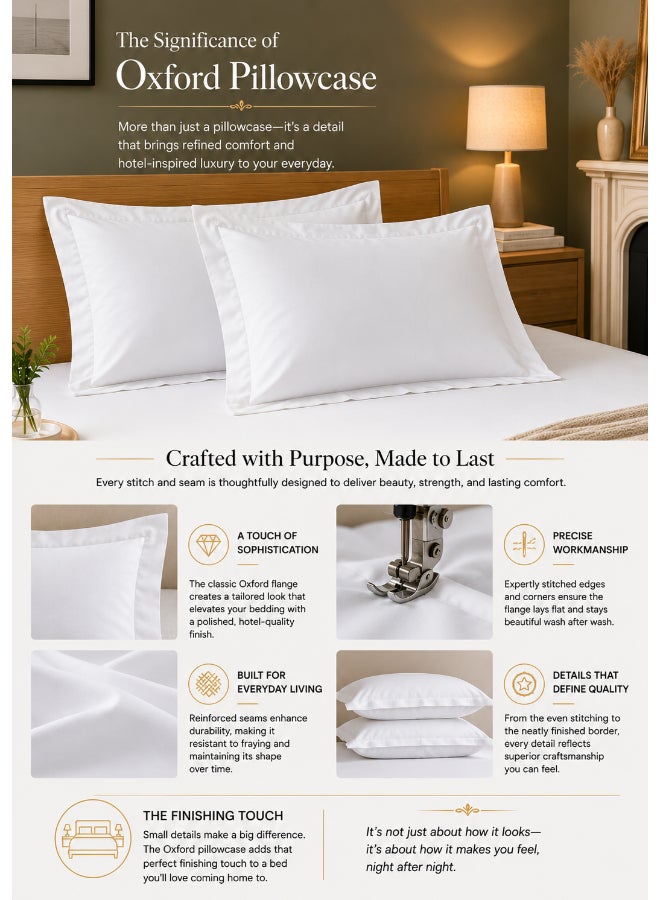 The Significance of
Oxford Pillowcase

More than just a pillowcase—it's a detail that brings refined comfort and hotel-inspired luxury to your everyday.

Crafted with Purpose, Made to Last

Every stitch and seam is thoughtfully designed to deliver beauty, strength, and lasting comfort.

A TOUCH OF SOPHISTICATION

The classic Oxford flange creates a tailored look that elevates your bedding with a polished, hotel-quality finish.

PRECISE WORKMANSHIP

Expertly stitched edges and corners ensure the flange lays flat and stays beautiful wash after wash.

BUILT FOR EVERYDAY LIVING

Reinforced seams enhance durability, making it resistant to fraying and maintaining its shape over time.

DETAILS THAT DEFINE QUALITY

From the even stitching to the neatly finished border, every detail reflects superior craftsmanship you can feel.

THE FINISHING TOUCH

Small details make a big difference. The Oxford pillowcase adds that perfect finishing touch to a bed you'll love coming home to.

It's not just about how it looks—
it's about how it makes you feel,
night after night.